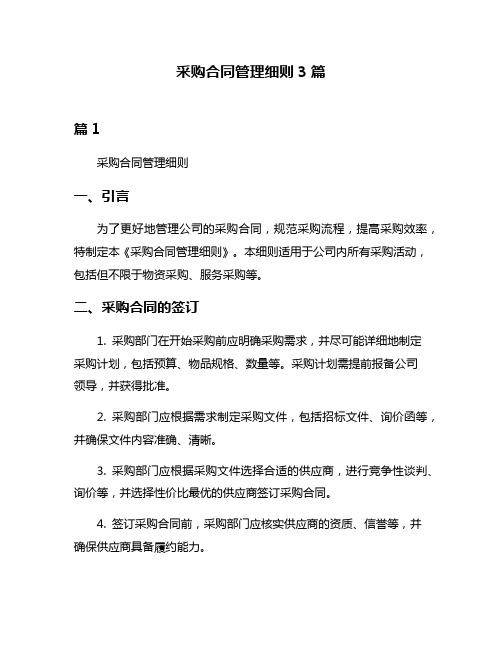 采购合同管理细则 3 篇

篇 1

采购合同管理细则

一、引言

为了更好地管理公司的采购合同，规范采购流程，提高采购效率，特制定本《采购合同管理细则》。本细则适用于公司内所有采购活动，包括但不限于物资采购、服务采购等。

二、采购合同的签订

1. 采购部门在开始采购前应明确采购需求，并尽可能详细地制定采购计划，包括预算、物品规格、数量等。采购计划需提前报备公司领导，并获得批准。

2. 采购部门应根据需求制定采购文件，包括招标文件、询价函等，并确保文件内容准确、清晰。

3. 采购部门应根据采购文件选择合适的供应商，进行竞争性谈判、询价等，并选择性价比最优的供应商签订采购合同。

4. 签订采购合同前，采购部门应核实供应商的资质、信誉等，并确保供应商具备履约能力。